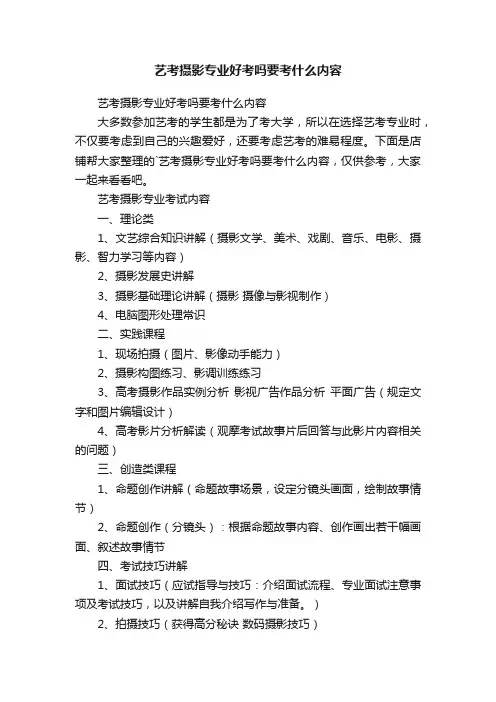 艺考摄影专业好考吗要考什么内容

艺考摄影专业好考吗要考什么内容

大多数参加艺考的学生都是为了考大学，所以在选择艺考专业时，不仅要考虑到自己的兴趣爱好，还要考虑艺考的难易程度。下面是店铺帮大家整理的`艺考摄影专业好考吗要考什么内容，仅供参考，大家一起来看看吧。

艺考摄影专业考试内容

一、理论类

1、文艺综合知识讲解（摄影文学、美术、戏剧、音乐、电影、摄影、智力学习等内容）

2、摄影发展史讲解

3、摄影基础理论讲解（摄影 摄像与影视制作）

4、电脑图形处理常识

二、实践课程

1、现场拍摄（图片、影像动手能力）

2、摄影构图练习、影调训练练习

3、高考摄影作品实例分析 影视广告作品分析 平面广告（规定文字和图片编辑设计）

4、高考影片分析解读（观摩考试故事片后回答与此影片内容相关的问题）

三、创造类课程

1、命题创作讲解（命题故事场景，设定分镜头画面，绘制故事情节）

2、命题创作（分镜头）：根据命题故事内容、创作画出若干幅画面、叙述故事情节

四、考试技巧讲解

1、面试技巧（应试指导与技巧：介绍面试流程、专业面试注意事项及考试技巧，以及讲解自我介绍写作与准备。）

2、拍摄技巧（获得高分秘诀 数码摄影技巧）